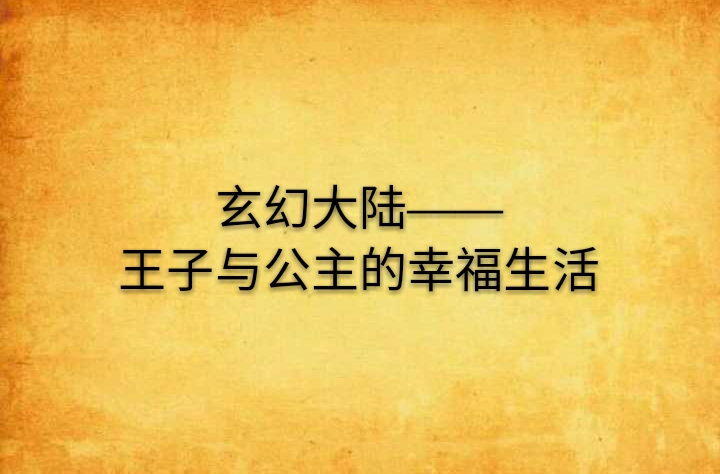 玄幻大陆——
王子与公主的幸福生活